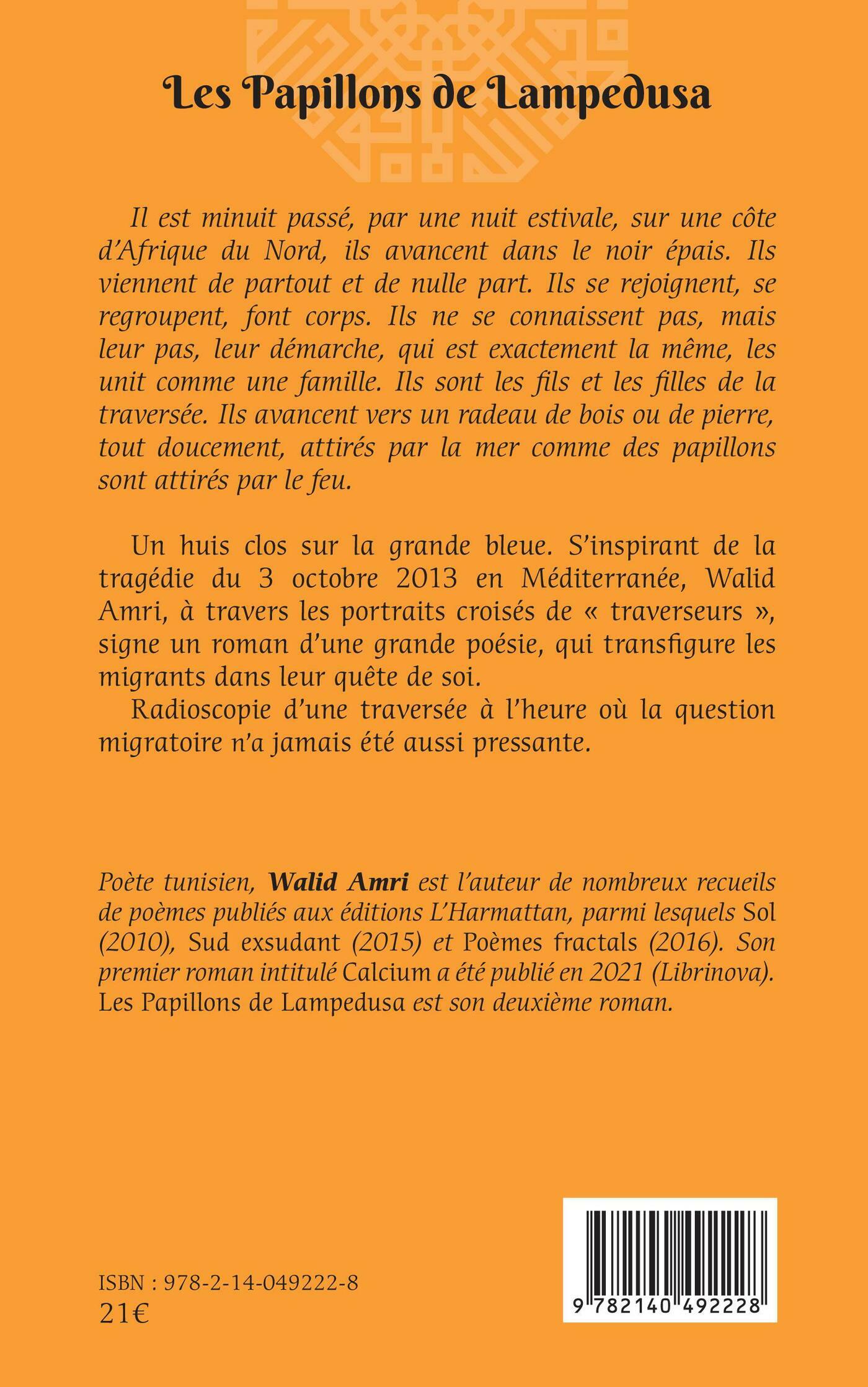 Les Papillons de Lampedusa

Il est minuit passé, par une nuit estivale, sur une côte d'Afrique du Nord, ils avancent dans le noir épais. Ils viennent de partout et de nulle part. Ils se rejoignent, se regroupent, font corps. Ils ne se connaissent pas, mais leur pas, leur démarche, qui est exactement la même, les unit comme une famille. Ils sont les fils et les filles de la traversée. Ils avancent vers un radeau de bois ou de pierre, tout doucement, attirés par la mer comme des papillons sont attirés par le feu.

Un huis clos sur la grande bleue. S'inspirant de la tragédie du 3 octobre 2013 en Méditerranée, Walid Amri, à travers les portraits croisés de « traverseurs », signe un roman d'une grande poésie, qui transfigure les migrants dans leur quête de soi.

Radioscopie d'une traversée à l'heure où la question migratoire n'a jamais été aussi pressante.

Poète tunisien, Walid Amri est l'auteur de nombreux recueils de poèmes publiés aux éditions L'Harmattan, parmi lesquels Sol (2010), Sud exsudant (2015) et Poèmes fractals (2016). Son premier roman intitulé Calcium a été publié en 2021 (Librinova). Les Papillons de Lampedusa est son deuxième roman.

ISBN : 978-2-14-049222-8
21€

9 782140 492228